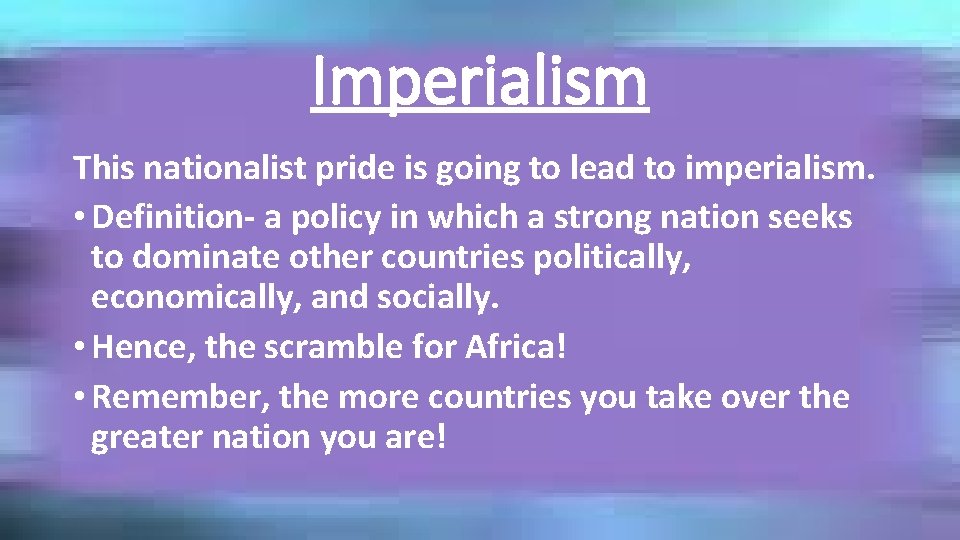 Imperialism

This nationalist pride is going to lead to imperialism.

• Definition- a policy in which a strong nation seeks to dominate other countries politically, economically, and socially.

• Hence, the scramble for Africa!

• Remember, the more countries you take over the greater nation you are!